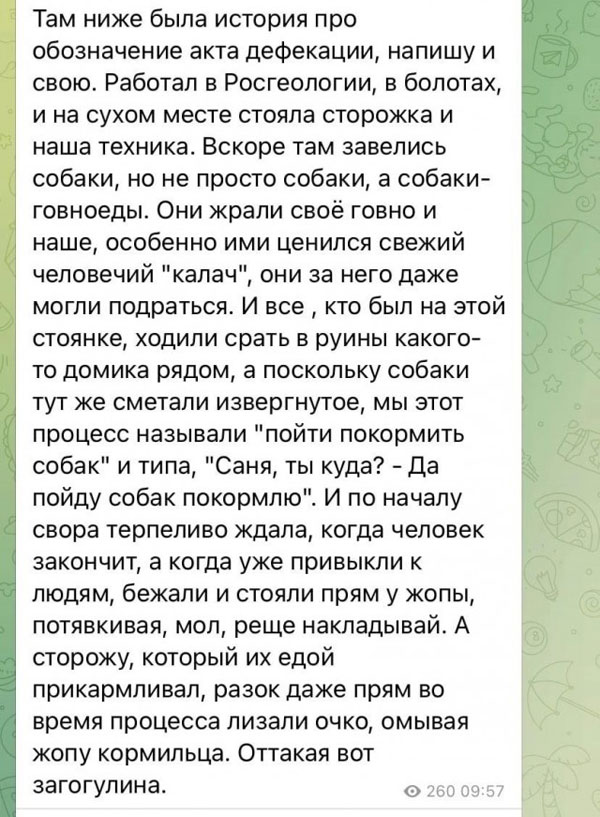 Там ниже была история про обозначение акта дефекации, напишу и свою. Работал в Росгеологии, в болотах, и на сухом месте стояла сторожка и наша техника. Вскоре там завелись собаки, но не просто собаки, а собаки-говноеды. Они жрали своё говно и наше, особенно ими ценился свежий человечий "калач", они за него даже могли подраться. И все , кто был на этой стоянке, ходили срать в руины какого-то домика рядом, а поскольку собаки тут же сметали извергнутое, мы этот процесс называли "пойти покормить собак" и типа, "Саня, ты куда? - Да пойду собак покормлю". И по началу свора терпеливо ждала, когда человек закончит, а когда уже привыкли к людям, бежали и стояли прям у жопы, потявкивая, мол, реще накладывай. А сторожу, который их едой прикармливал, разок даже прям во время процесса лизали очко, омывая жопу кормильца. Оттакая вот загогулина.

260 09:57